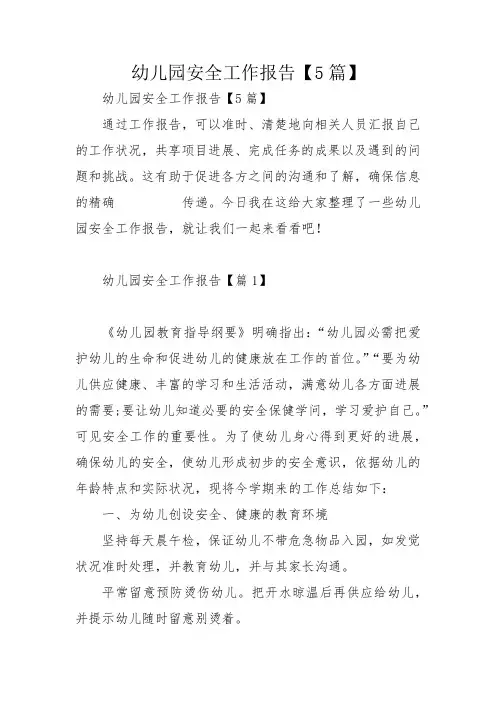 幼儿园安全工作报告【5篇】

幼儿园安全工作报告【5篇】

通过工作报告，可以准时、清楚地向相关人员汇报自己的工作状况，共享项目进展、完成任务的成果以及遇到的问题和挑战。这有助于促进各方之间的沟通和了解，确保信息的精确 传递。今日我在这给大家整理了一些幼儿园安全工作报告，就让我们一起来看看吧！

幼儿园安全工作报告【篇1】

《幼儿园教育指导纲要》明确指出：“幼儿园必需把爱护幼儿的生命和促进幼儿的健康放在工作的首位。”“要为幼儿供应健康、丰富的学习和生活活动，满意幼儿各方面进展的需要；要让幼儿知道必要的安全保健学问，学习爱护自己。”可见安全工作的重要性。为了使幼儿身心得到更好的进展，确保幼儿的安全，使幼儿形成初步的安全意识，依据幼儿的年龄特点和实际状况，现将今学期来的工作总结如下：

一、为幼儿创设安全、健康的教育环境

坚持每天晨午检，保证幼儿不带危急物品入园，如发觉状况准时处理，并教育幼儿，并与其家长沟通。

平常留意预防烫伤幼儿。把开水晾温后再供应给幼儿，并提示幼儿随时留意别烫着。